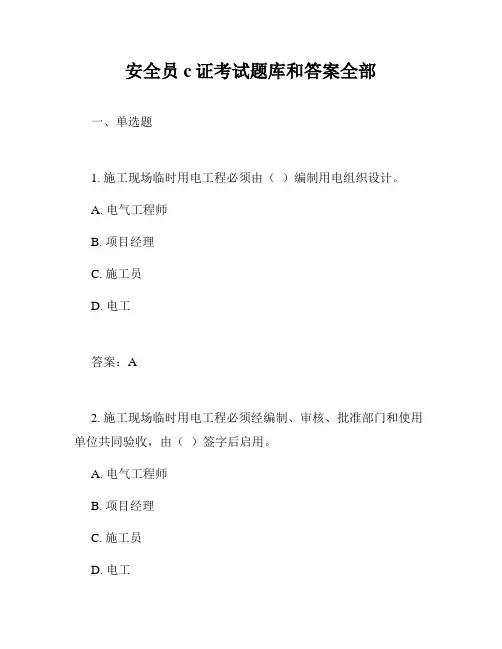 安全员 c 证考试题库和答案全部

一、单选题

1. 施工现场临时用电工程必须由（ ）编制用电组织设计。

A. 电气工程师

B. 项目经理

C. 施工员

D. 电工

答案：A

2. 施工现场临时用电工程必须经编制、审核、批准部门和使用单位共同验收，由（ ）签字后启用。

A. 电气工程师

B. 项目经理

C. 施工员

D. 电工